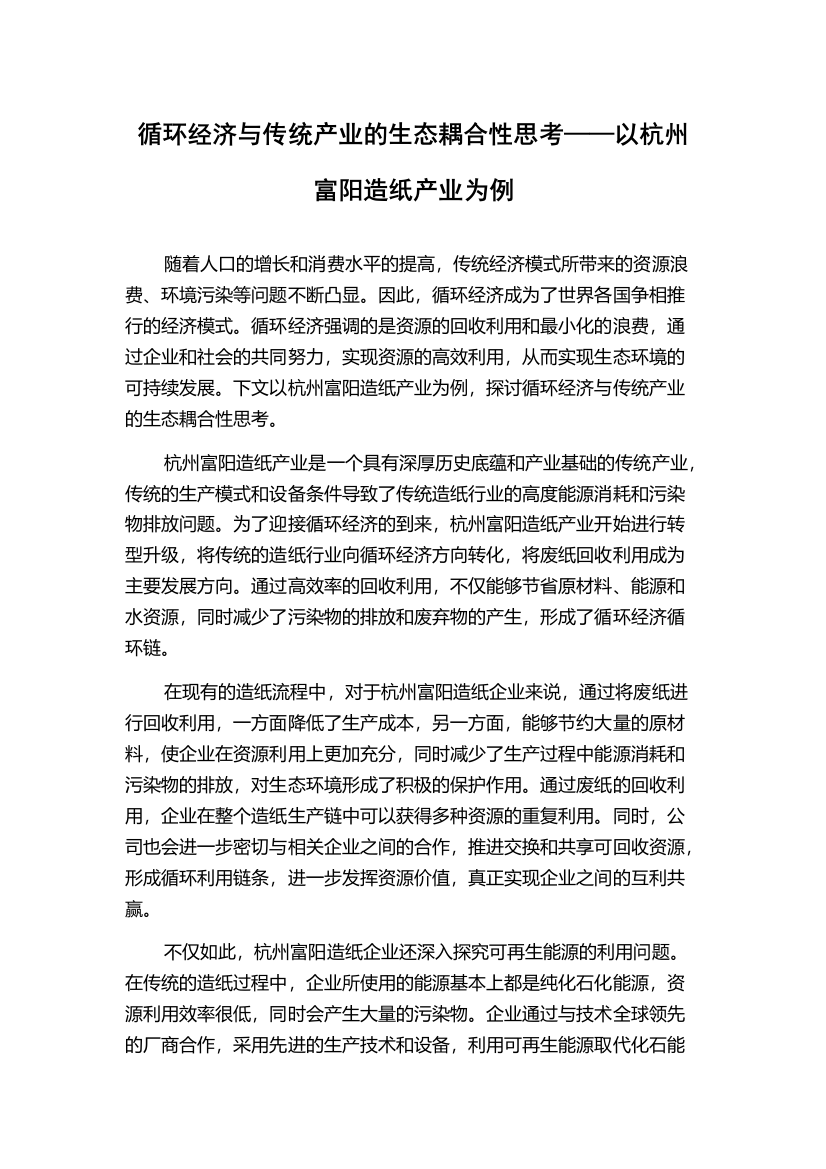 循环经济与传统产业的生态耦合性思考——以杭州富阳造纸产业为例

随着人口的增长和消费水平的提高，传统经济模式所带来的资源浪费、环境污染等问题不断凸显。因此，循环经济成为了世界各国争相推行的经济模式。循环经济强调的是资源的回收利用和最小化的浪费，通过企业和社会的共同努力，实现资源的高效利用，从而实现生态环境的可持续发展。下文以杭州富阳造纸产业为例，探讨循环经济与传统产业的生态耦合性思考。

杭州富阳造纸产业是一个具有深厚历史底蕴和产业基础的传统产业，传统的生产模式和设备条件导致了传统造纸行业的高度能源消耗和污染物排放问题。为了迎接循环经济的到来，杭州富阳造纸产业开始进行转型升级，将传统的造纸行业向循环经济方向转化，将废纸回收利用成为主要发展方向。通过高效率的回收利用，不仅能够节省原材料、能源和水资源，同时减少了污染物的排放和废弃物的产生，形成了循环经济循环链。

在现有的造纸流程中，对于杭州富阳造纸企业来说，通过将废纸进行回收利用，一方面降低了生产成本，另一方面，能够节约大量的原材料，使企业在资源利用上更加充分，同时减少了生产过程中能源消耗和污染物的排放，对生态环境形成了积极的保护作用。通过废纸的回收利用，企业在整个造纸生产链中可以获得多种资源的重复利用。同时，公司也会进一步密切与相关企业之间的合作，推进交换和共享可回收资源，形成循环利用链条，进一步发挥资源价值，真正实现企业之间的互利共赢。

不仅如此，杭州富阳造纸企业还深入探究可再生能源的利用问题。在传统的造纸过程中，企业所使用的能源基本上都是纯化石化能源，资源利用效率很低，同时会产生大量的污染物。企业通过与技术全球领先的厂商合作，采用先进的生产技术和设备，利用可再生能源取代化石能